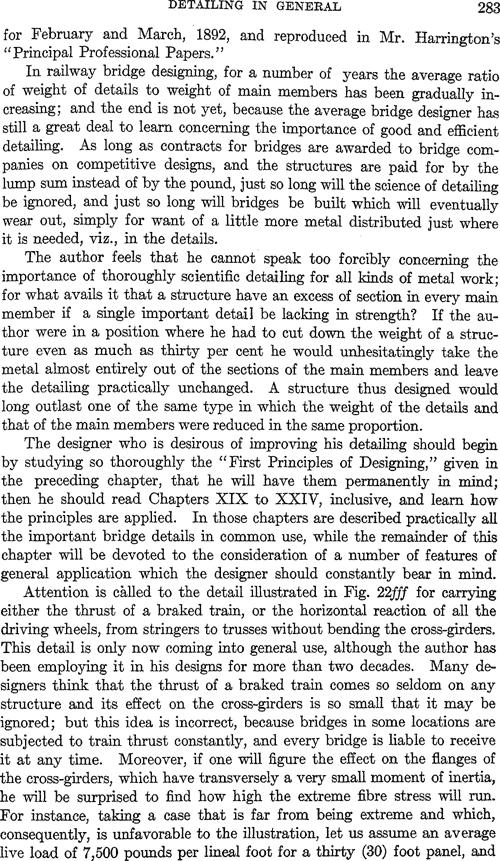 DETAILING IN GENERAL 283

for February and March, 1892, and reproduced in Mr. Harrington's "Principal Professional Papers."

In railway bridge designing, for a number of years the average ratio of weight of details to weight of main members has been gradually increasing; and the end is not yet, because the average bridge designer has still a great deal to learn concerning the importance of good and efficient detailing. As long as contracts for bridges are awarded to bridge companies on competitive designs, and the structures are paid for by the lump sum instead of by the pound, just so long will the science of detailing be ignored, and just so long will bridges be built which will eventually wear out, simply for want of a little more metal distributed just where it is needed, viz., in the details.

The author feels that he cannot speak too forcibly concerning the importance of thoroughly scientific detailing for all kinds of metal work; for what avails it that a structure have an excess of section in every main member if a single important detail be lacking in strength? If the author were in a position where he had to cut down the weight of a structure even as much as thirty per cent he would unhesitatingly take the metal almost entirely out of the sections of the main members and leave the detailing practically unchanged. A structure thus designed would long outlast one of the same type in which the weight of the details and that of the main members were reduced in the same proportion.

The designer who is desirous of improving his detailing should begin by studying so thoroughly the "First Principles of Designing," given in the preceding chapter, that he will have them permanently in mind; then he should read Chapters XIX to XXIV, inclusive, and learn how the principles are applied. In those chapters are described practically all the important bridge details in common use, while the remainder of this chapter will be devoted to the consideration of a number of features of general application which the designer should constantly bear in mind.

Attention is called to the detail illustrated in Fig. 22fff for carrying either the thrust of a braked train, or the horizontal reaction of all the driving wheels, from stringers to trusses without bending the cross-girders. This detail is only now coming into general use, although the author has been employing it in his designs for more than two decades. Many designers think that the thrust of a braked train comes so seldom on any structure and its effect on the cross-girders is so small that it may be ignored; but this idea is incorrect, because bridges in some locations are subjected to train thrust constantly, and every bridge is liable to receive it at any time. Moreover, if one will figure the effect on the flanges of the cross-girders, which have transversely a very small moment of inertia, he will be surprised to find how high the extreme fibre stress will run. For instance, taking a case that is far from being extreme and which, consequently, is unfavorable to the illustration, let us assume an average live load of 7,500 pounds per lineal foot for a thirty (30) foot panel, and